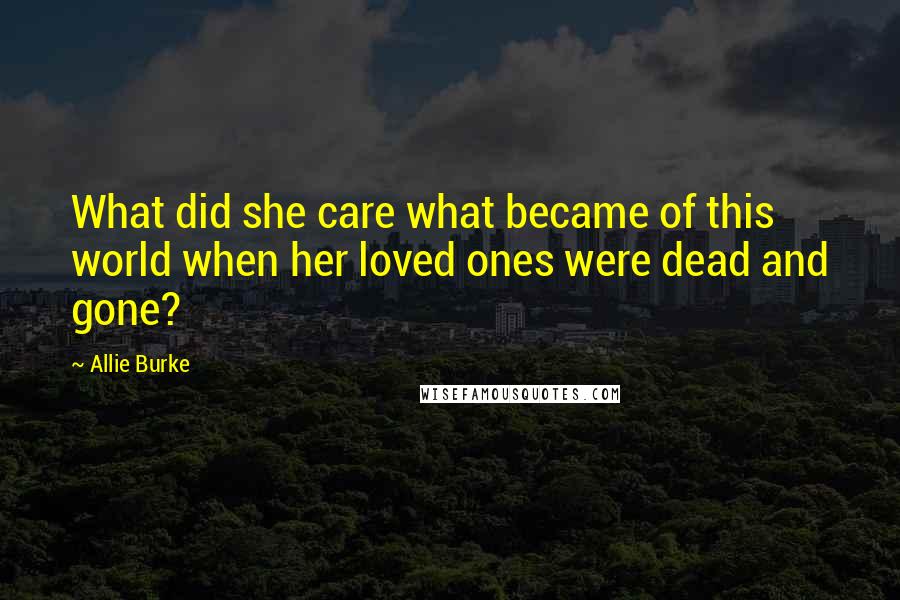 What did she care what became of this world when her loved ones were dead and gone?

~ Allie Burke

WISEFAMOUSQUOTES.COM